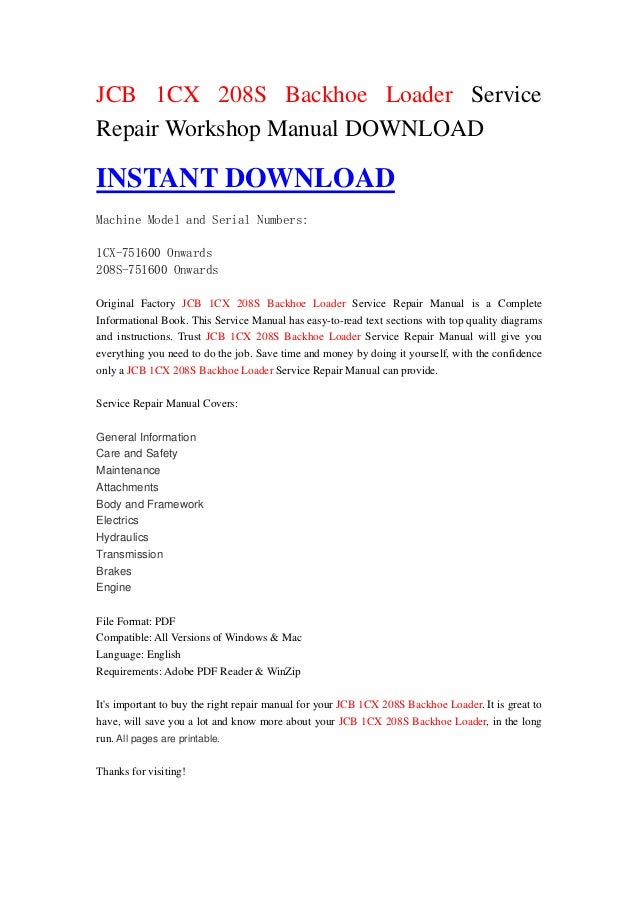 JCB 1CX 208S Backhoe Loader Service Repair Workshop Manual DOWNLOAD

INSTANT DOWNLOAD

Machine Model and Serial Numbers:

1CX-751600 Onwards
208S-751600 Onwards

Original Factory JCB 1CX 208S Backhoe Loader Service Repair Manual is a Complete Informational Book. This Service Manual has easy-to-read text sections with top quality diagrams and instructions. Trust JCB 1CX 208S Backhoe Loader Service Repair Manual will give you everything you need to do the job. Save time and money by doing it yourself, with the confidence only a JCB 1CX 208S Backhoe Loader Service Repair Manual can provide.

Service Repair Manual Covers:

General Information
Care and Safety
Maintenance
Attachments
Body and Framework
Electrics
Hydraulics
Transmission
Brakes
Engine

File Format: PDF
Compatible: All Versions of Windows & Mac
Language: English
Requirements: Adobe PDF Reader & WinZip

It's important to buy the right repair manual for your JCB 1CX 208S Backhoe Loader. It is great to have, will save you a lot and know more about your JCB 1CX 208S Backhoe Loader, in the long run. All pages are printable.

Thanks for visiting!